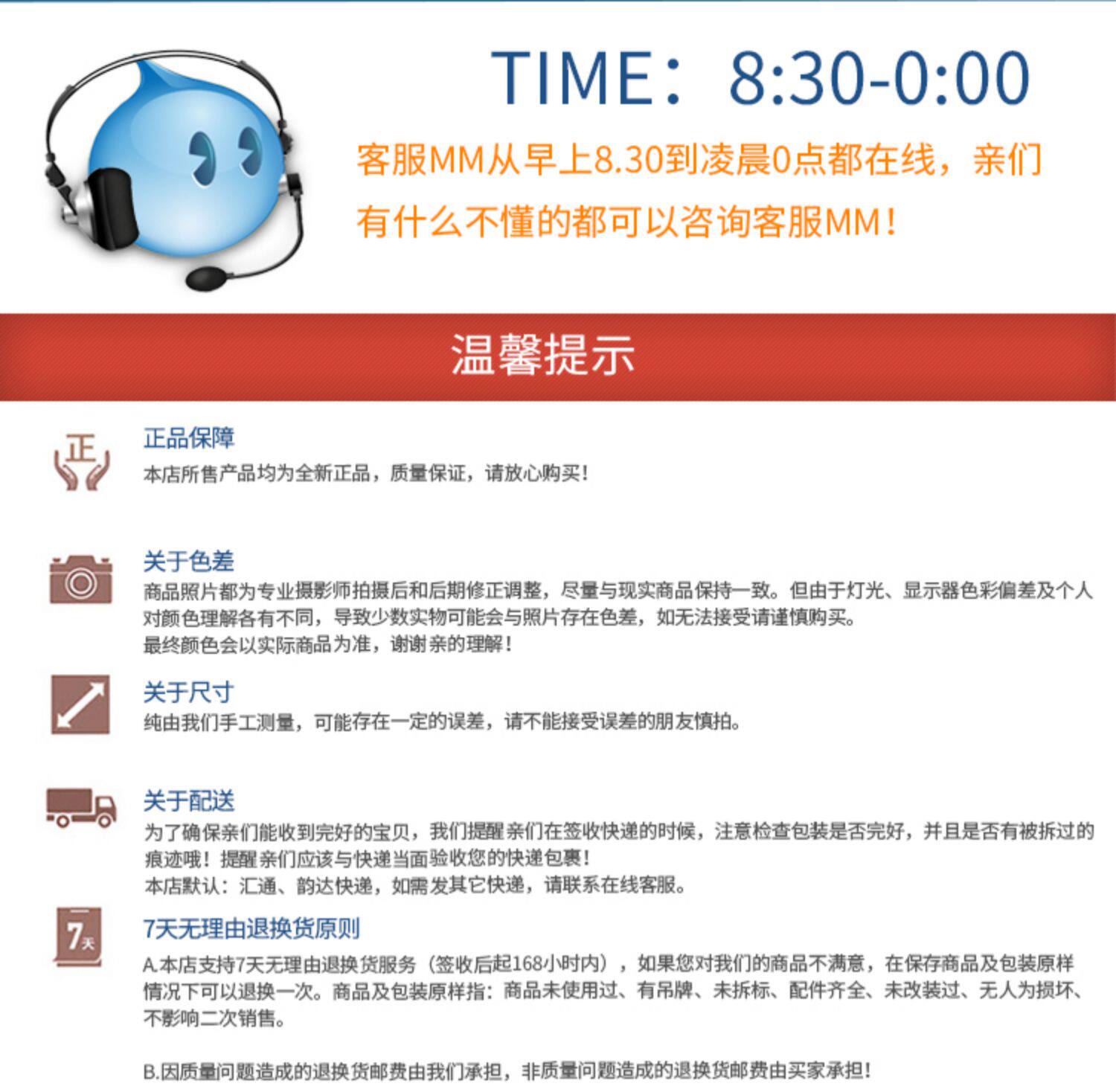 TIME：8:30-0:00

客服MM从早上8.30到凌晨0点都在线，亲们有什么不懂的都可以咨询客服MM！

温馨提示

正

正品保障
本店所售产品均为全新正品，质量保证，请放心购买！

关于色差
商品照片都为专业摄影师拍摄后和后期修正调整，尽量与现实商品保持一致。但由于灯光、显示器色彩偏差及个人对颜色理解各有不同，导致少数实物可能会与照片存在色差，如无法接受请谨慎购买。
最终颜色会以实际商品为准，谢谢亲的理解！

关于尺寸
纯由我们手工测量，可能存在一定的误差，请不能接受误差的朋友慎拍。

关于配送
为了确保亲们能收到完好的宝贝，我们提醒亲们在签收快递的时候，注意检查包装是否完好，并且是否有被拆过的痕迹哦！提醒亲们应该与快递当面验收您的快递包裹！
本店默认：汇通、韵达快递，如需发其它快递，请联系在线客服。

7天

7天无理由退换货原则
A.本店支持7天无理由退换货服务（签收后起168小时内），如果您对我们的商品不满意，在保存商品及包装原样情况下可以退换一次。商品及包装原样指：商品未使用过、有吊牌、未拆标、配件齐全、未改装过、无人为损坏、不影响二次销售。

B.因质量问题造成的退换货邮费由我们承担，非质量问题造成的退换货邮费由买家承担！